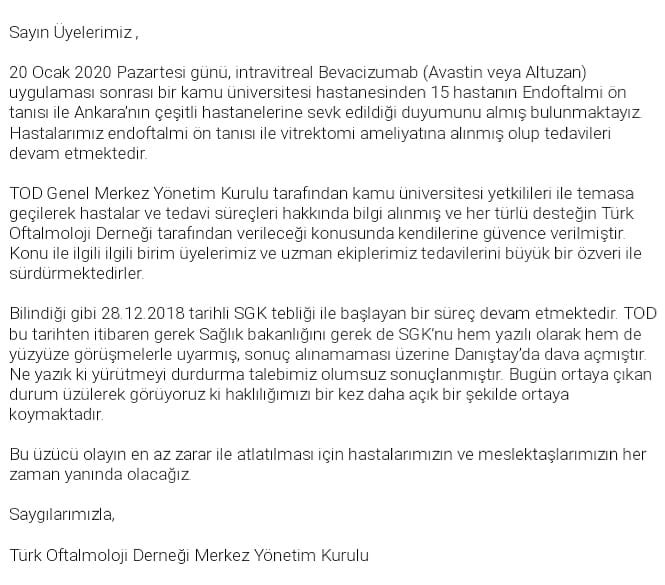 Sayın Üyelerimiz ,

20 Ocak 2020 Pazartesi günü, intravitreal Bevacizumab (Avastin veya Altuzan) uygulaması sonrası bir kamu üniversitesi hastanesinden 15 hastanın Endoftalmi ön tanısı ile Ankara'nın çeşitli hastanelerine sevk edildiği duyumunu almış bulunmaktayız. Hastalarımız endoftalmi ön tanısı ile vitrektomi ameliyatına alınmış olup tedavileri devam etmektedir.

TOD Genel Merkez Yönetim Kurulu tarafından kamu üniversitesi yetkilileri ile temasa geçilerek hastalar ve tedavi süreçleri hakkında bilgi alınmış ve her türlü desteğin Türk Oftalmoloji Derneği tarafından verileceği konusunda kendilerine güvence verilmiştir. Konu ile ilgili ilgili birim üyelerimiz ve uzman ekiplerimiz tedavilerini büyük bir özveri ile sürdürmektedirler.

Bilindiği gibi 28.12.2018 tarihli SGK tebliği ile başlayan bir süreç devam etmektedir. TOD bu tarihten itibaren gerek Sağlık bakanlığını gerek de SGK'nu hem yazılı olarak hem de yüzyüze görüşmelerle uyarmış, sonuç alınamaması üzerine Danıştay'da dava açmıştır. Ne yazık ki yürütmeyi durdurma talebimiz olumsuz sonuçlanmıştır. Bugün ortaya çıkan durum üzülerek görüyoruz ki haklılığımızı bir kez daha açık bir şekilde ortaya koymaktadır.

Bu üzücü olayın en az zarar ile atlatılması için hastalarımızın ve meslektaşlarımızın her zaman yanında olacağız.

Saygılarımızla,

Türk Oftalmoloji Derneği Merkez Yönetim Kurulu